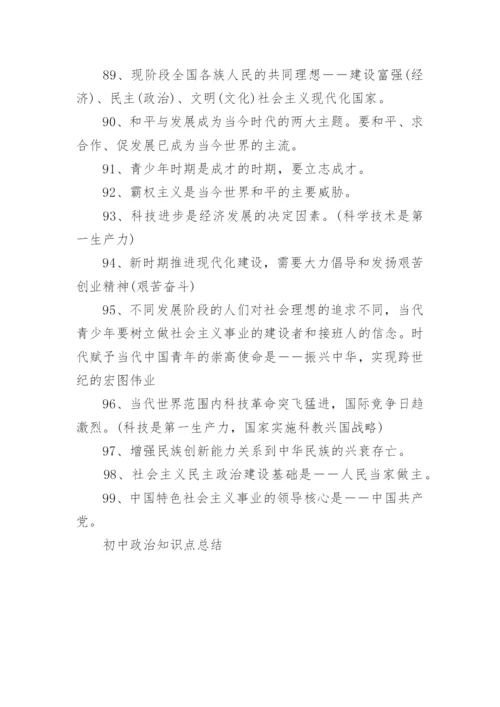 89、现阶段全国各族人民的共同理想——建设富强(经济)、民主(政治)、文明(文化)社会主义现代化国家。

90、和平与发展成为当今时代的两大主题。要和平、求合作、促发展已成为当今世界的主流。

91、青少年时期是成才的时期，要立志成才。

92、霸权主义是当今世界和平的主要威胁。

93、科技进步是经济发展的决定因素。(科学技术是第一生产力)

94、新时期推进现代化建设，需要大力倡导和发扬艰苦创业精神(艰苦奋斗)

95、不同发展阶段的人们对社会理想的追求不同，当代青少年要树立做社会主义事业的建设者和接班人的信念。时代赋予当代中国青年的崇高使命是——振兴中华，实现跨世纪的宏图伟业

96、当代世界范围内科技革命突飞猛进，国际竞争日趋激烈。(科技是第一生产力，国家实施科教兴国战略)

97、增强民族创新能力关系到中华民族的兴衰存亡。

98、社会主义民主政治建设基础是——人民当家做主。

99、中国特色社会主义事业的领导核心是——中国共产党。

初中政治知识点总结